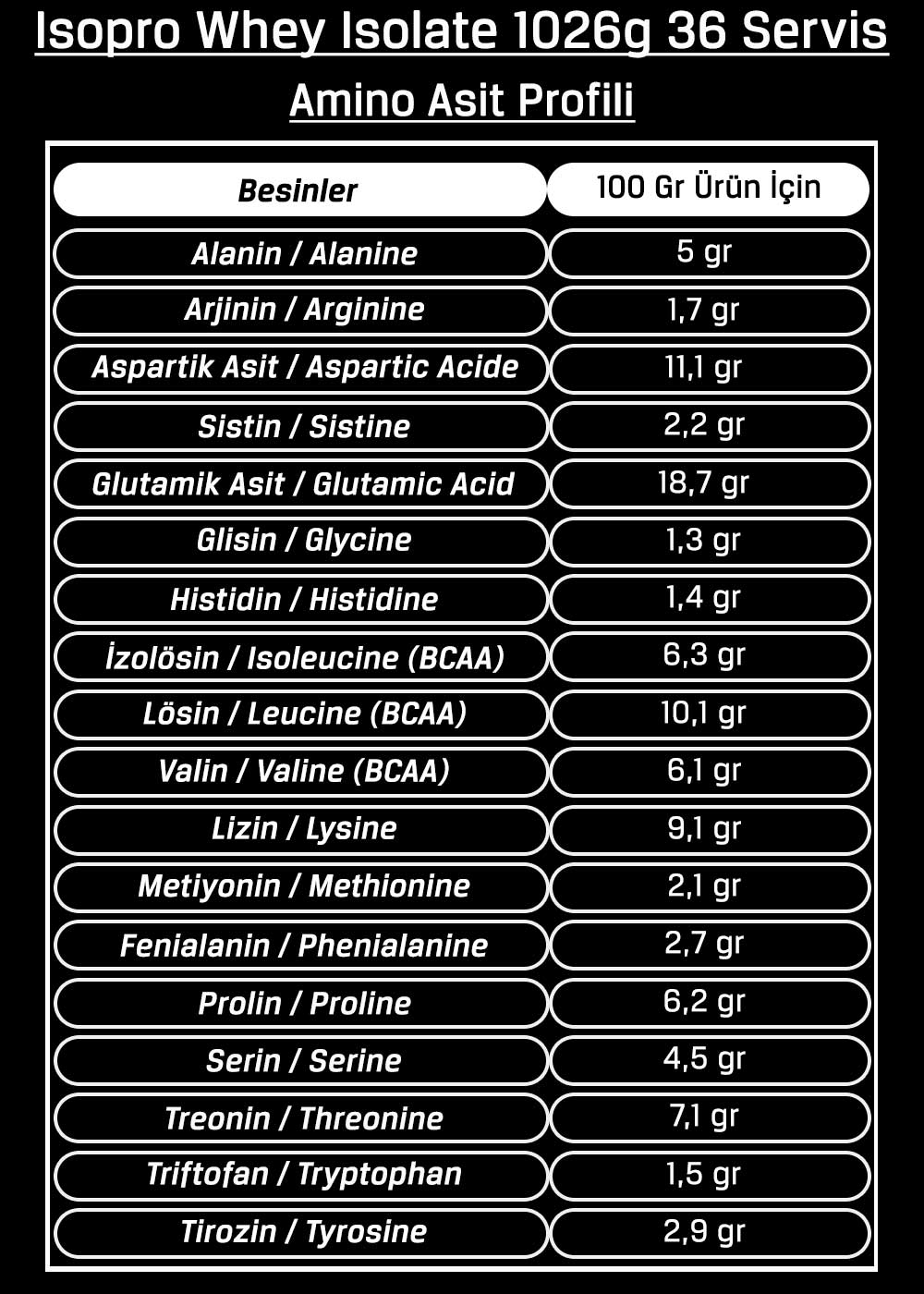 Isopro Whey Isolate 1026g 36 Servis

Amino Asit Profili

| Besinler | 100 Gr Ürün İçin |
|---|---|
| Alanin / Alanine | 5 gr |
| Arjinin / Arginine | 1,7 gr |
| Aspartik Asit / Aspartic Acide | 11,1 gr |
| Sistin / Sistine | 2,2 gr |
| Glutamik Asit / Glutamic Acid | 18,7 gr |
| Glisin / Glycine | 1,3 gr |
| Histidin / Histidine | 1,4 gr |
| İzolösin / Isoleucine (BCAA) | 6,3 gr |
| Lösin / Leucine (BCAA) | 10,1 gr |
| Valin / Valine (BCAA) | 6,1 gr |
| Lizin / Lysine | 9,1 gr |
| Metiyonin / Methionine | 2,1 gr |
| Fenialanin / Phenialanine | 2,7 gr |
| Prolin / Proline | 6,2 gr |
| Serin / Serine | 4,5 gr |
| Treonin / Threonine | 7,1 gr |
| Triftofan / Tryptophan | 1,5 gr |
| Tirozin / Tyrosine | 2,9 gr |